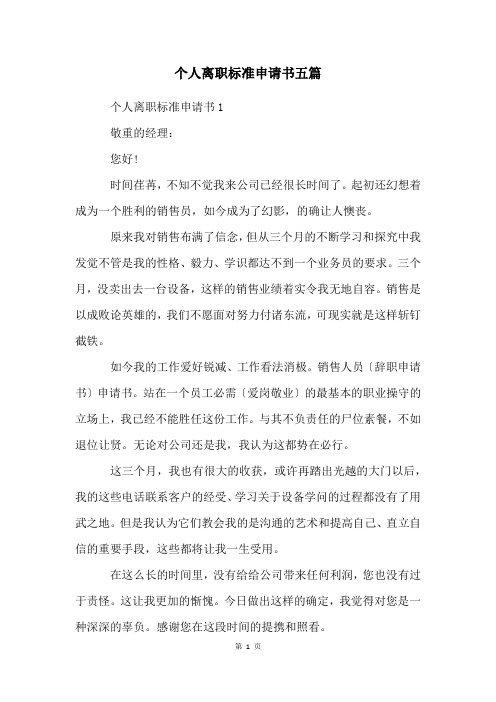 个人离职标准申请书五篇

个人离职标准申请书1

敬重的经理：

您好！

时间荏苒，不知不觉我来公司已经很长时间了。起初还幻想着成为一个胜利的销售员，如今成为了幻影，的确让人懊丧。

原来我对销售布满了信念，但从三个月的不断学习和探究中我发觉不管是我的性格、毅力、学识都达不到一个业务员的要求。三个月，没卖出去一台设备，这样的销售业绩着实令我无地自容。销售是以成败论英雄的，我们不愿面对努力付诸东流，可现实就是这样斩钉截铁。

如今我的工作爱好锐减、工作看法消极。销售人员〔辞职申请书〕申请书。站在一个员工必需〔爱岗敬业〕的最基本的职业操守的立场上，我已经不能胜任这份工作。与其不负责任的尸位素餐，不如退位让贤。无论对公司还是我，我认为这都势在必行。

这三个月，我也有很大的收获，或许再踏出光越的大门以后，我的这些电话联系客户的经受、学习关于设备学问的过程都没有了用武之地。但是我认为它们教会我的是沟通的艺术和提高自己、直立自信的重要手段，这些都将让我一生受用。

在这么长的时间里，没有给给公司带来任何利润，您也没有过于责怪。这让我更加的惭愧。今日做出这样的确定，我觉得对您是一种深深的辜负。感谢您在这段时间的提携和照看。

第 1 页